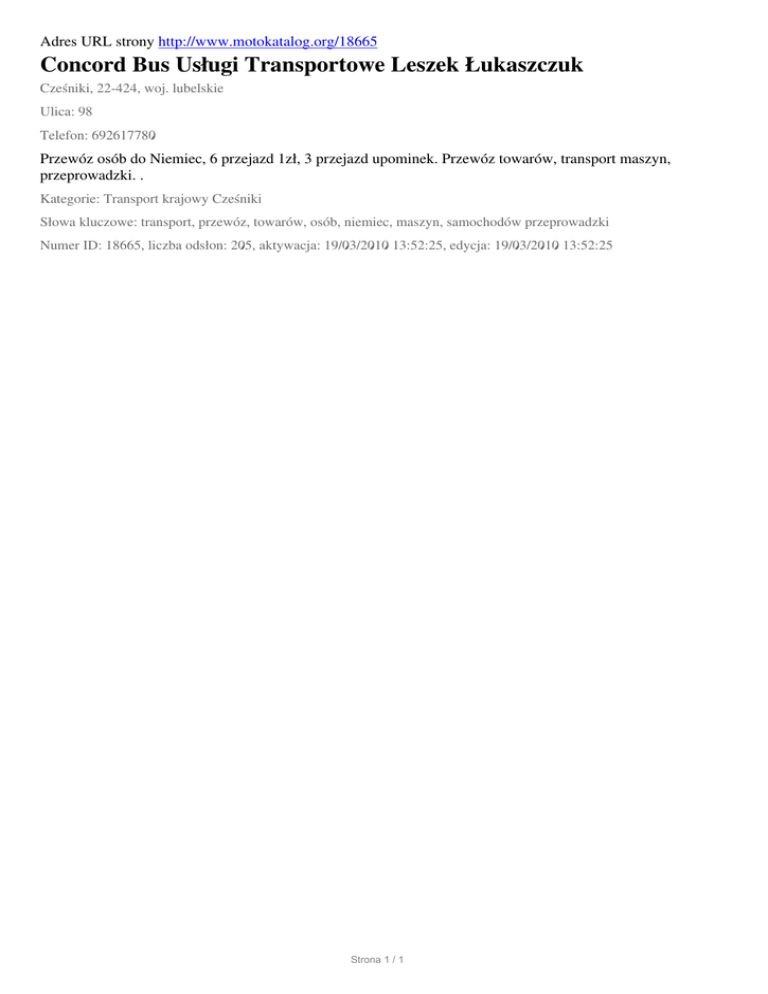 Adres URL strony http://www.motokatalog.org/18665

Concord Bus Usługi Transportowe Leszek Łukaszczuk

Cześniki, 22-424, woj. lubelskie

Ulica: 98

Telefon: 692617780

Przewóz osób do Niemiec, 6 przejazd 1zł, 3 przejazd upominek. Przewóz towarów, transport maszyn, przeprowadzki. .

Kategorie: Transport krajowy Cześniki

Słowa kluczowe: transport, przewóz, towarów, osób, niemiec, maszyn, samochodów przeprowadzki

Numer ID: 18665, liczba odsłon: 205, aktywacja: 19/03/2010 13:52:25, edycja: 19/03/2010 13:52:25

Strona 1 / 1